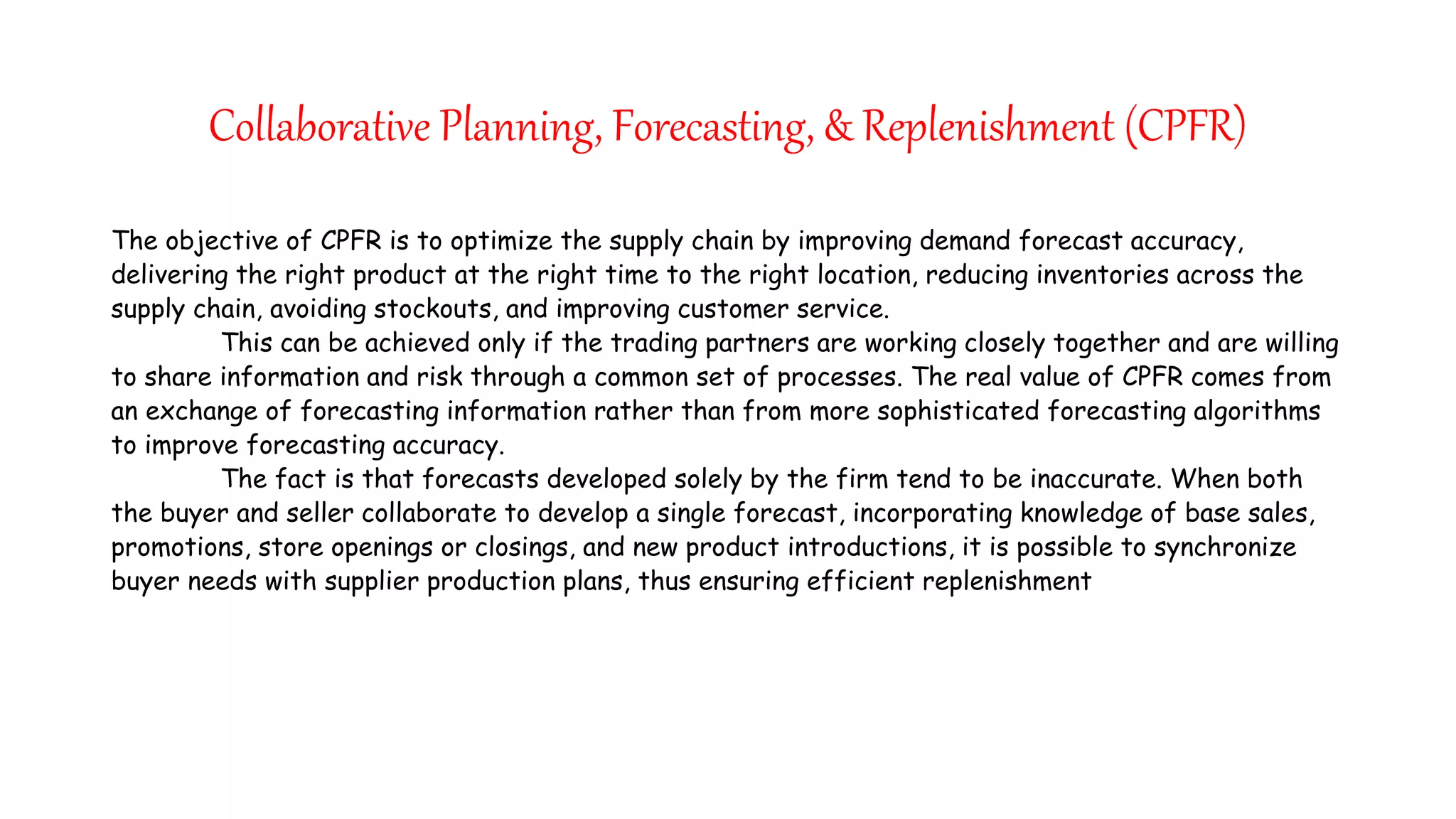 Collaborative Planning, Forecasting, & Replenishment (CPFR)

The objective of CPFR is to optimize the supply chain by improving demand forecast accuracy, delivering the right product at the right time to the right location, reducing inventories across the supply chain, avoiding stockouts, and improving customer service.

This can be achieved only if the trading partners are working closely together and are willing to share information and risk through a common set of processes. The real value of CPFR comes from an exchange of forecasting information rather than from more sophisticated forecasting algorithms to improve forecasting accuracy.

The fact is that forecasts developed solely by the firm tend to be inaccurate. When both the buyer and seller collaborate to develop a single forecast, incorporating knowledge of base sales, promotions, store openings or closings, and new product introductions, it is possible to synchronize buyer needs with supplier production plans, thus ensuring efficient replenishment